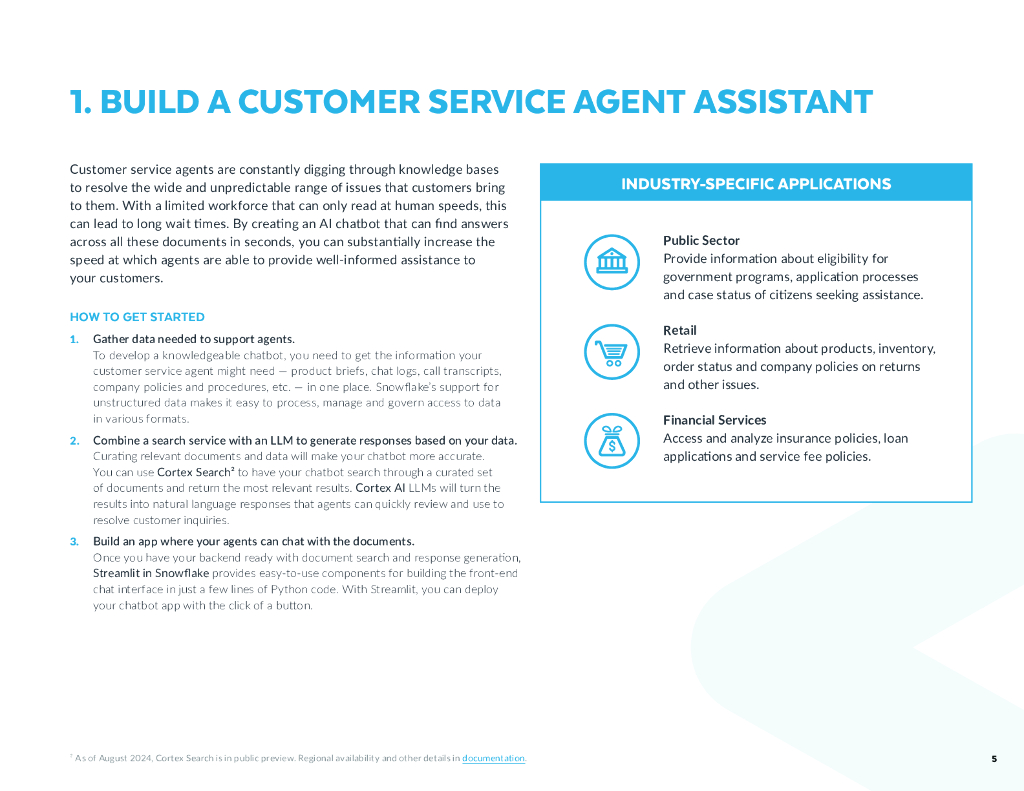 1. BUILD A CUSTOMER SERVICE AGENT ASSISTANT

Customer service agents are constantly digging through knowledge bases to resolve the wide and unpredictable range of issues that customers bring to them. With a limited workforce that can only read at human speeds, this can lead to long wait times. By creating an AI chatbot that can find answers across all these documents in seconds, you can substantially increase the speed at which agents are able to provide well-informed assistance to your customers.

HOW TO GET STARTED

1. Gather data needed to support agents.
To develop a knowledgeable chatbot, you need to get the information your customer service agent might need — product briefs, chat logs, call transcripts, company policies and procedures, etc. — in one place. Snowflake's support for unstructured data makes it easy to process, manage and govern access to data in various formats.

2. Combine a search service with an LLM to generate responses based on your data.
Curating relevant documents and data will make your chatbot more accurate. You can use Cortex Search² to have your chatbot search through a curated set of documents and return the most relevant results. Cortex AI LLMs will turn the results into natural language responses that agents can quickly review and use to resolve customer inquiries.

3. Build an app where your agents can chat with the documents.
Once you have your backend ready with document search and response generation, Streamlit in Snowflake provides easy-to-use components for building the front-end chat interface in just a few lines of Python code. With Streamlit, you can deploy your chatbot app with the click of a button.

INDUSTRY-SPECIFIC APPLICATIONS

Public Sector
Provide information about eligibility for government programs, application processes and case status of citizens seeking assistance.

Retail
Retrieve information about products, inventory, order status and company policies on returns and other issues.

Financial Services
Access and analyze insurance policies, loan applications and service fee policies.

² As of August 2024, Cortex Search is in public preview. Regional availability and other details in documentation.

5